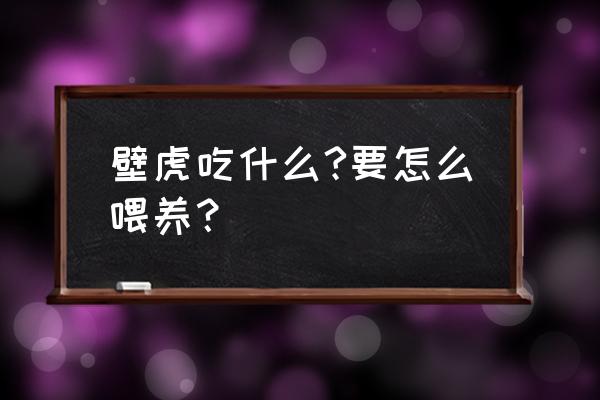 壁虎吃什么?要怎么喂养?